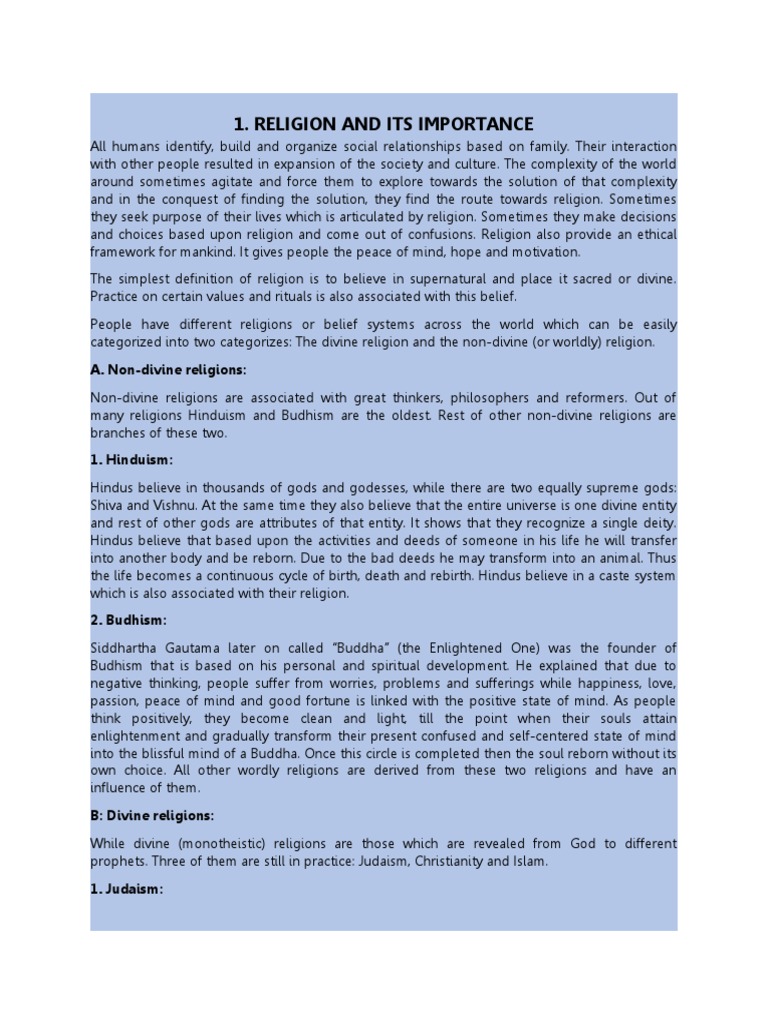 1. RELIGION AND ITS IMPORTANCE

All humans identify, build and organize social relationships based on family. Their interaction with other people resulted in expansion of the society and culture. The complexity of the world around sometimes agitate and force them to explore towards the solution of that complexity and in the conquest of finding the solution, they find the route towards religion. Sometimes they seek purpose of their lives which is articulated by religion. Sometimes they make decisions and choices based upon religion and come out of confusions. Religion also provide an ethical framework for mankind. It gives people the peace of mind, hope and motivation.

The simplest definition of religion is to believe in supernatural and place it sacred or divine. Practice on certain values and rituals is also associated with this belief.

People have different religions or belief systems across the world which can be easily categorized into two categorizes: The divine religion and the non-divine (or worldly) religion.

A. Non-divine religions:

Non-divine religions are associated with great thinkers, philosophers and reformers. Out of many religions Hinduism and Budhism are the oldest. Rest of other non-divine religions are branches of these two.

1. Hinduism:

Hindus believe in thousands of gods and godesses, while there are two equally supreme gods: Shiva and Vishnu. At the same time they also believe that the entire universe is one divine entity and rest of other gods are attributes of that entity. It shows that they recognize a single deity. Hindus believe that based upon the activities and deeds of someone in his life he will transfer into another body and be reborn. Due to the bad deeds he may transform into an animal. Thus the life becomes a continuous cycle of birth, death and rebirth. Hindus believe in a caste system which is also associated with their religion.

2. Budhism:

Siddhartha Gautama later on called "Buddha" (the Enlightened One) was the founder of Budhism that is based on his personal and spiritual development. He explained that due to negative thinking, people suffer from worries, problems and sufferings while happiness, love, passion, peace of mind and good fortune is linked with the positive state of mind. As people think positively, they become clean and light, till the point when their souls attain enlightenment and gradually transform their present confused and self-centered state of mind into the blissful mind of a Buddha. Once this circle is completed then the soul reborn without its own choice. All other wordly religions are derived from these two religions and have an influence of them.

B: Divine religions:

While divine (monotheistic) religions are those which are revealed from God to different prophets. Three of them are still in practice: Judaism, Christianity and Islam.

1. Judaism: